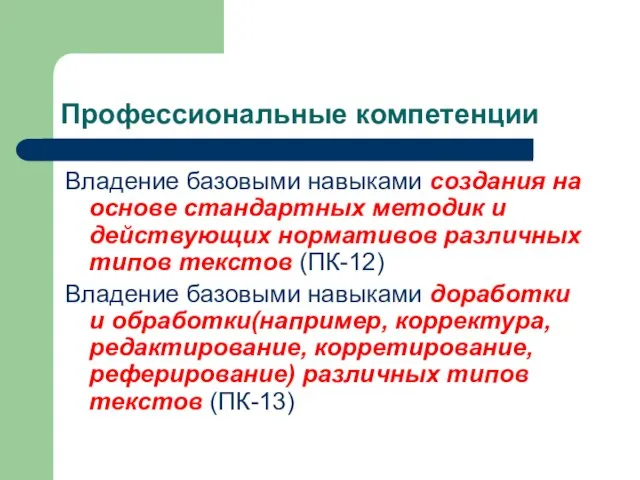 Профессиональные компетенции

Владение базовыми навыками создания на основе стандартных методик и действующих нормативов различных типов текстов (ПК-12)

Владение базовыми навыками доработки и обработки(например, корректура, редактирование, корретирование, реферирование) различных типов текстов (ПК-13)